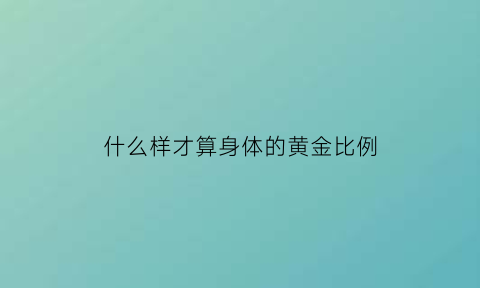 什么样才算身体的黄金比例